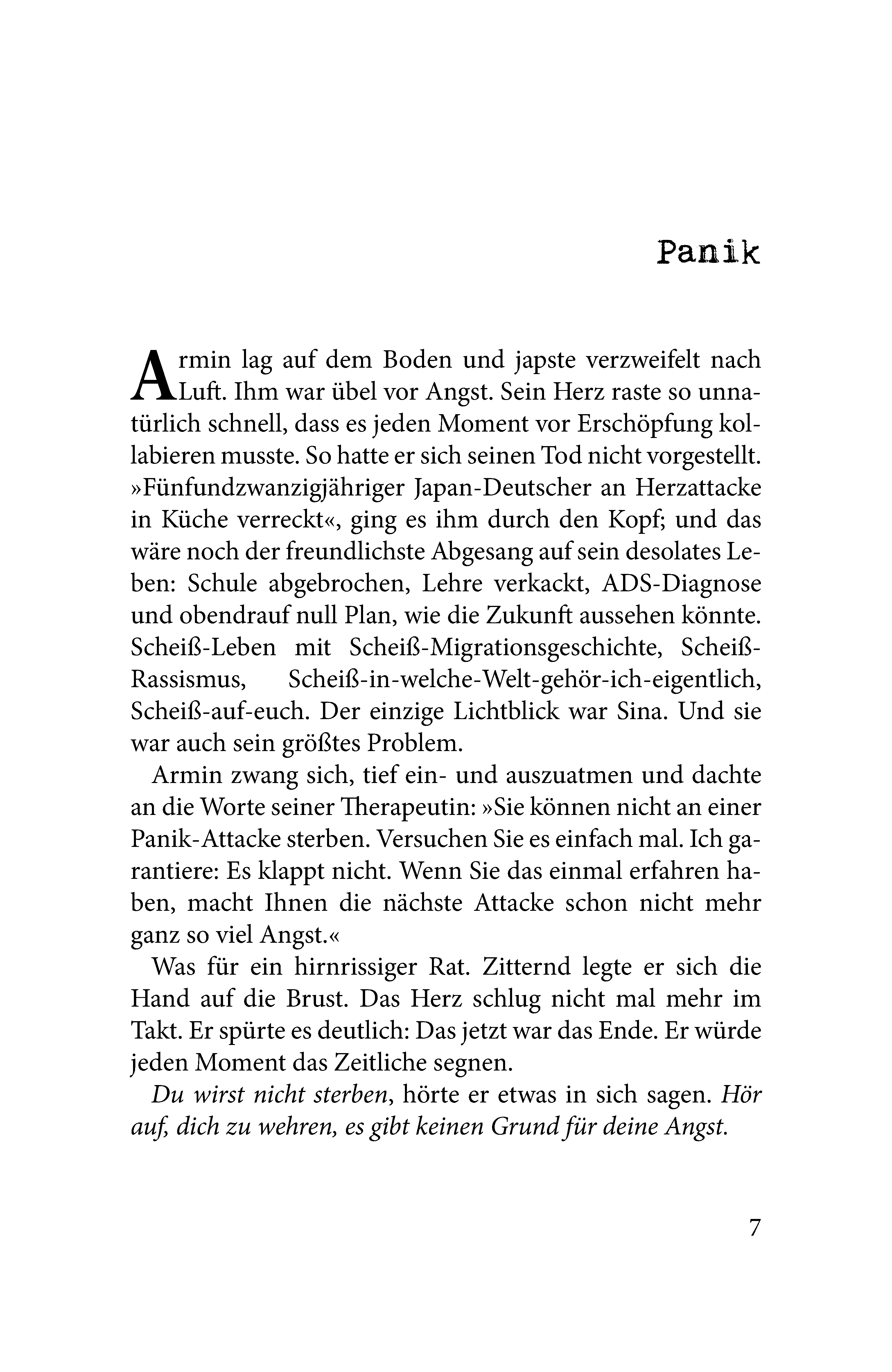 Panik

Armin lag auf dem Boden und japste verzweifelt nach Luft. Ihm war übel vor Angst. Sein Herz raste so unnatürlich schnell, dass es jeden Moment vor Erschöpfung kollabieren musste. So hatte er sich seinen Tod nicht vorgestellt. »Fünfundzwanzigjähriger Japan-Deutscher an Herzattacke in Küche verreckt«, ging es ihm durch den Kopf; und das wäre noch der freundlichste Abgesang auf sein desolates Leben: Schule abgebrochen, Lehre verkackt, ADS-Diagnose und obendrauf null Plan, wie die Zukunft aussehen könnte. Scheiß-Leben mit Scheiß-Migrationsgeschichte, Scheiß-Rassismus, Scheiß-in-welche-Welt-gehör-ich-eigentlich, Scheiß-auf-euch. Der einzige Lichtblick war Sina. Und sie war auch sein größtes Problem.

Armin zwang sich, tief ein- und auszuatmen und dachte an die Worte seiner Therapeutin: »Sie können nicht an einer Panik-Attacke sterben. Versuchen Sie es einfach mal. Ich garantiere: Es klappt nicht. Wenn Sie das einmal erfahren haben, macht Ihnen die nächste Attacke schon nicht mehr ganz so viel Angst.«

Was für ein hirnrissiger Rat. Zitternd legte er sich die Hand auf die Brust. Das Herz schlug nicht mal mehr im Takt. Er spürte es deutlich: Das jetzt war das Ende. Er würde jeden Moment das Zeitliche segnen.

Du wirst nicht sterben, hörte er etwas in sich sagen. Hör auf, dich zu wehren, es gibt keinen Grund für deine Angst.

7